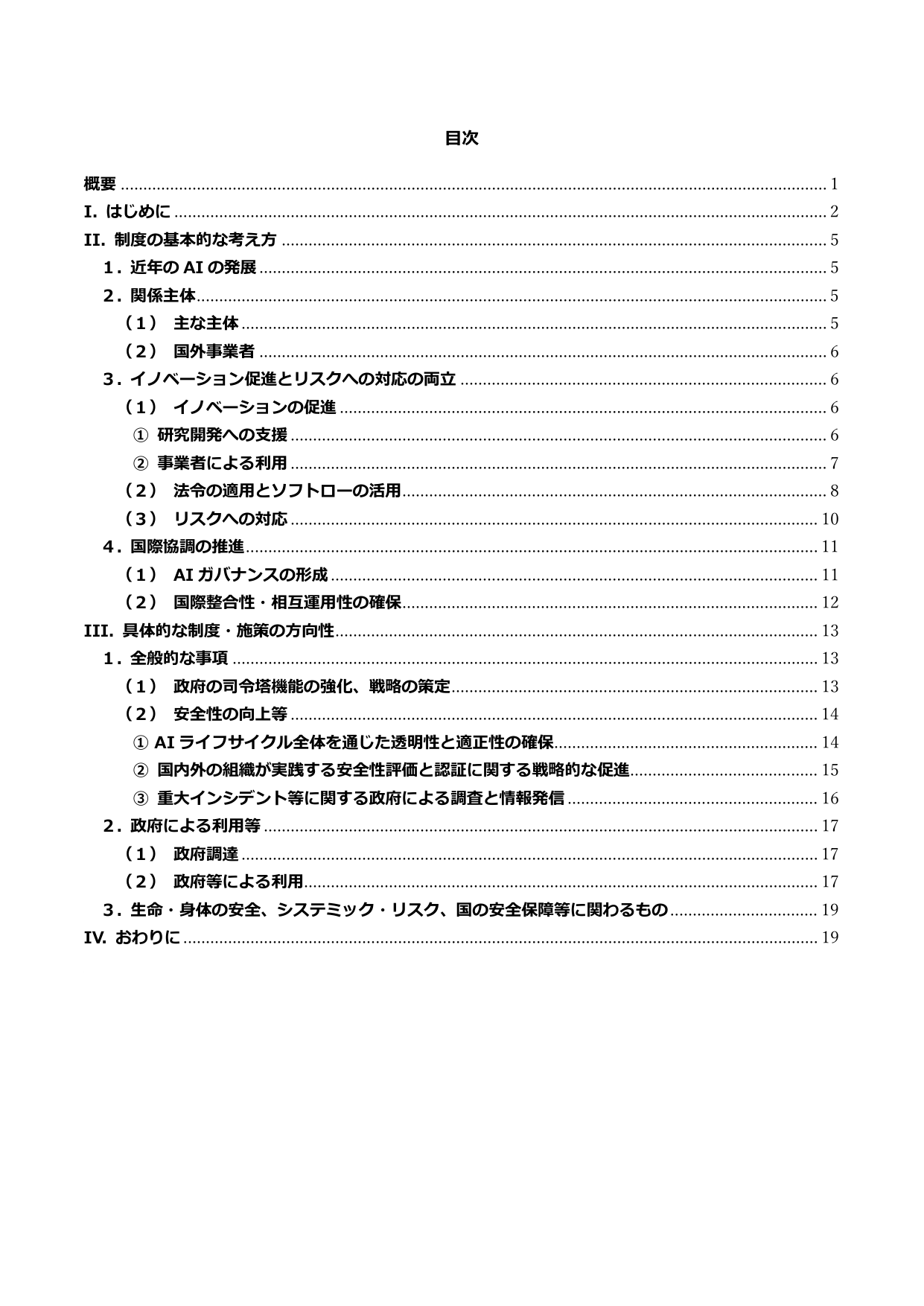 目次

概要 1
I. はじめに 2
II. 制度の基本的な考え方 5
1．近年のAIの発展 5
2．関係主体 5
（1） 主な主体 5
（2） 国外事業者 6
3．イノベーション促進とリスクへの対応の両立 6
（1） イノベーションの促進 6
① 研究開発への支援 6
② 事業者による利用 7
（2） 法令の適用とソフトローの活用 8
（3） リスクへの対応 10
4．国際協調の推進 11
（1） AIガバナンスの形成 11
（2） 国際整合性・相互運用性の確保 12
III. 具体的な制度・施策の方向性 13
1．全般的な事項 13
（1） 政府の司令塔機能の強化、戦略の策定 13
（2） 安全性の向上等 14
① AIライフサイクル全体を通じた透明性と適正性の確保 14
② 国内外の組織が実践する安全性評価と認証に関する戦略的な促進 15
③ 重大インシデント等に関する政府による調査と情報発信 16
2．政府による利用等 17
（1） 政府調達 17
（2） 政府等による利用 17
3．生命・身体の安全、システミック・リスク、国の安全保障等に関わるもの 19
IV. おわりに 19